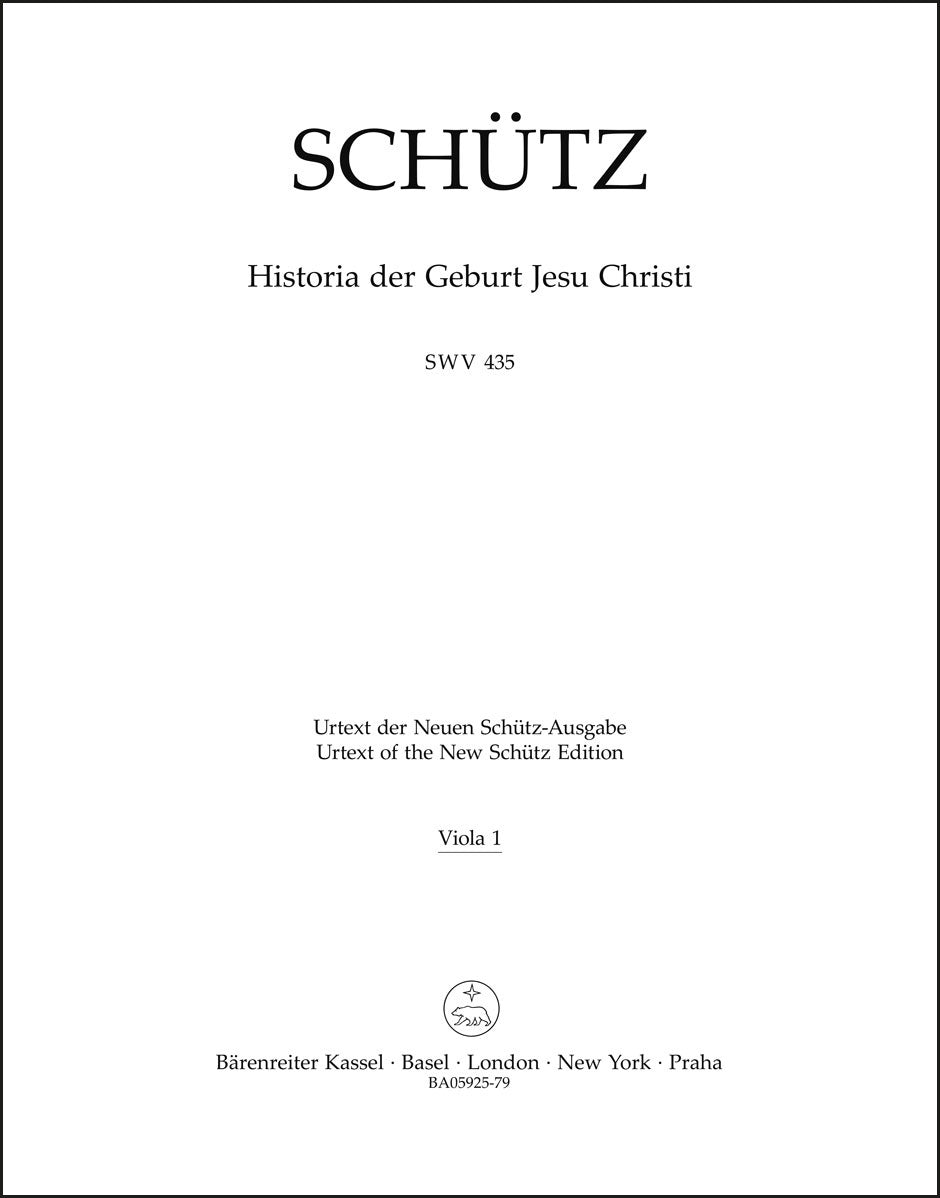 SCHÜTZ

Historia der Geburt Jesu Christi

SWV 435

Urtext der Neuen Schütz-Ausgabe
Urtext of the New Schütz Edition

Viola 1

Bärenreiter Kassel · Basel · London · New York · Praha
BA05925-79